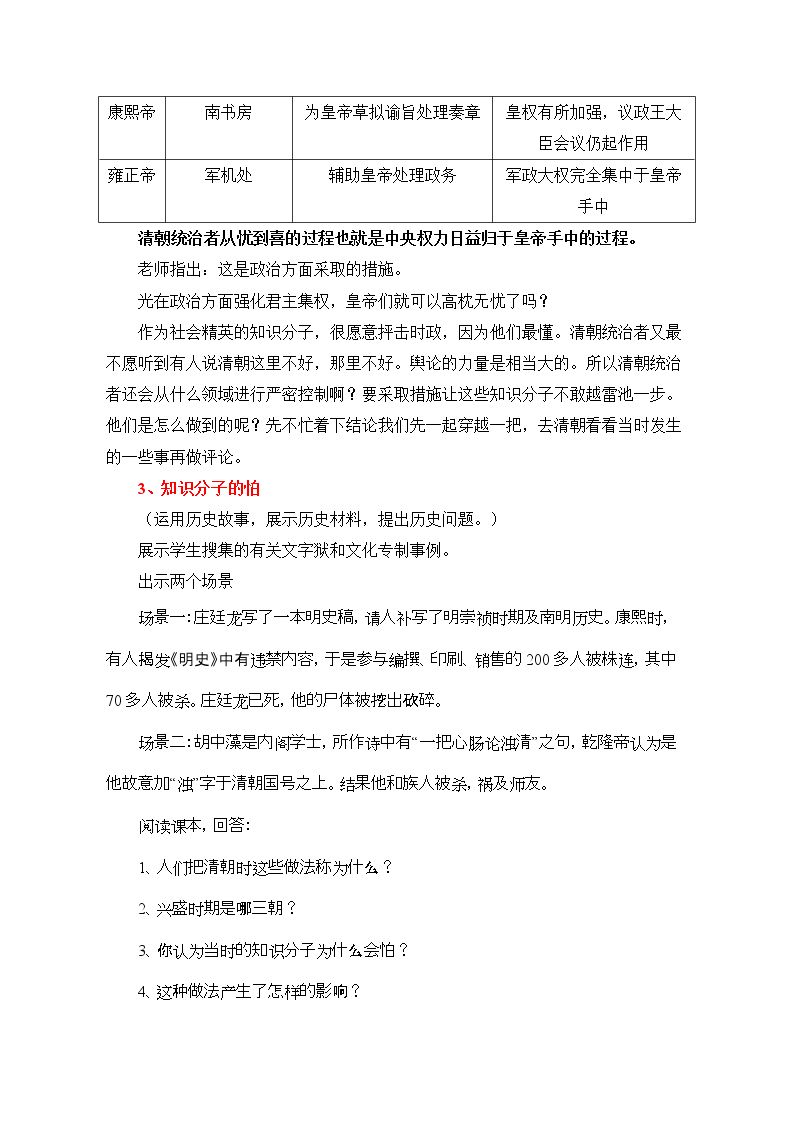 | 康熙帝 | 南书房 | 为皇帝草拟谕旨处理奏章 | 皇权有所加强，议政王大臣会议仍起作用 |
|---|---|---|---|
| 雍正帝 | 军机处 | 辅助皇帝处理政务 | 军政大权完全集中于皇帝手中 |

清朝统治者从忧到喜的过程也就是中央权力日益归于皇帝手中的过程。

老师指出：这是政治方面采取的措施。

光在政治方面强化君主集权，皇帝们就可以高枕无忧了吗？

作为社会精英的知识分子，很愿意抨击时政，因为他们最懂。清朝统治者又最不愿听到有人说清朝这里不好，那里不好。舆论的力量是相当大的。所以清朝统治者还会从什么领域进行严密控制啊？要采取措施让这些知识分子不敢越雷池一步。他们是怎么做到的呢？先不忙着下结论我们先一起穿越一把，去清朝看看当时发生的一些事再做评论。

3、知识分子的怕

（运用历史故事，展示历史材料，提出历史问题。）

展示学生搜集的有关文字狱和文化专制事例。

出示两个场景

场景一:庄廷龙写了一本明史稿，请人补写了明崇祯时期及南明历史。康熙时，有人揭发《明史》中有违禁内容，于是参与编撰、印刷、销售的200多人被株连，其中70多人被杀。庄廷龙已死，他的尸体被挖出砍碎。

场景二:胡中藻是内阁学士，所作诗中有“一把心肠论浊清”之句，乾隆帝认为是他故意加“浊”字于清朝国号之上。结果他和族人被杀，祸及师友。

阅读课本，回答:

1、人们把清朝时这些做法称为什么？

2、兴盛时期是哪三朝？

3、你认为当时的知识分子为什么会怕？

4、这种做法产生了怎样的影响？